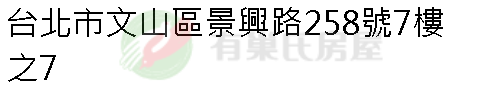 台北市文山區景興路258號7樓之7

有巢氏房屋